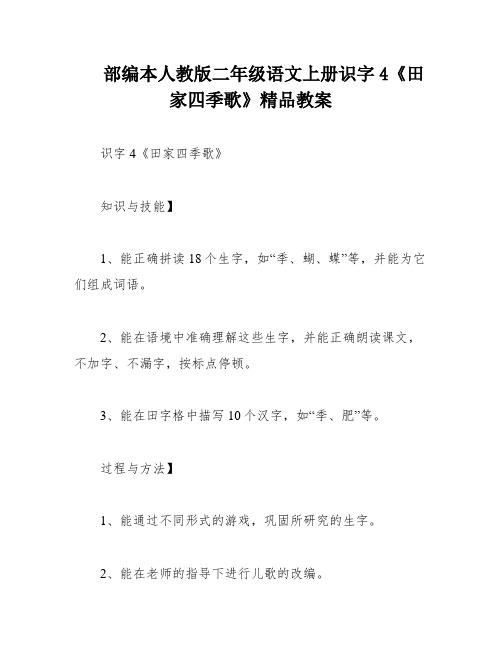 部编本人教版二年级语文上册识字4《田家四季歌》精品教案

识字4《田家四季歌》

知识与技能】

1、能正确拼读18个生字，如“季、蝴、蝶”等，并能为它们组成词语。

2、能在语境中准确理解这些生字，并能正确朗读课文，不加字、不漏字，按标点停顿。

3、能在田字格中描写10个汉字，如“季、肥”等。

过程与方法】

1、能通过不同形式的游戏，巩固所研究的生字。

2、能在老师的指导下进行儿歌的改编。